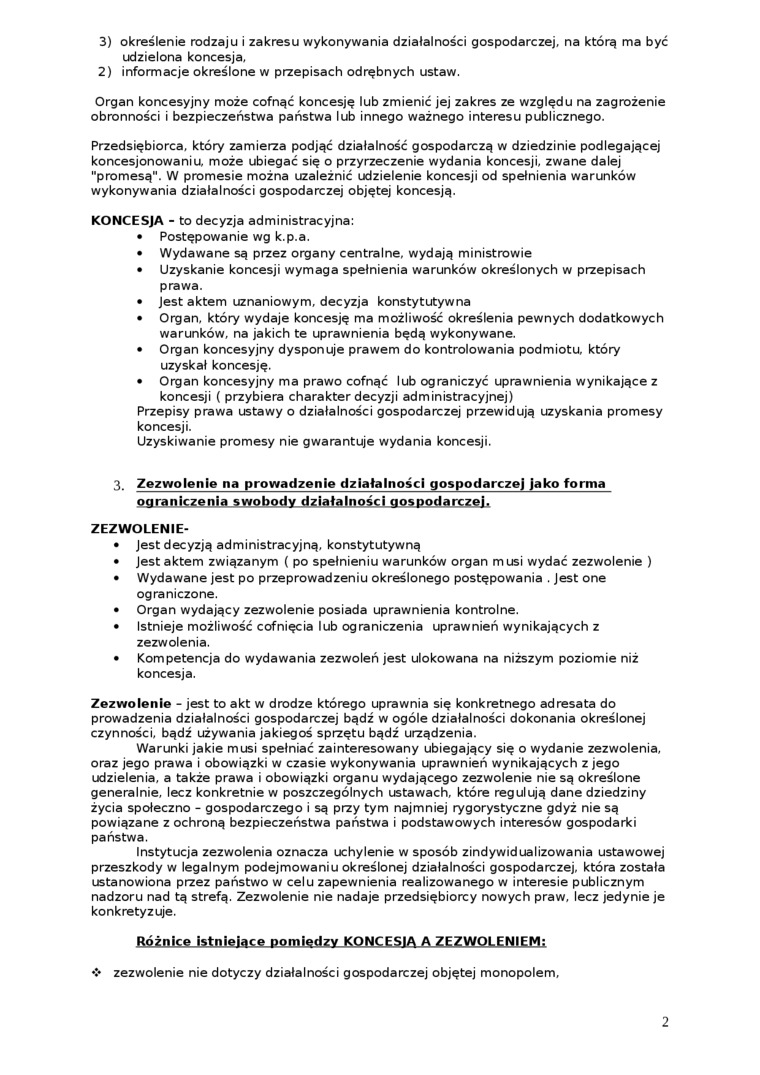 3) określenie rodzaju i zakresu wykonywania działalności gospodarczej, na którą ma być udzielona koncesja,
2) informacje określone w przepisach odrębnych ustaw.

Organ koncesyjny może cofnąć koncesję lub zmienić jej zakres ze względu na zagrożenie obronności i bezpieczeństwa państwa lub innego ważnego interesu publicznego.

Przedsiębiorca, który zamierza podjąć działalność gospodarczą w dziedzinie podlegającej koncesjonowaniu, może ubiegać się o przyrzeczenie wydania koncesji, zwane dalej "promesą". W promesie można uzależnić udzielenie koncesji od spełnienia warunków wykonywania działalności gospodarczej objętej koncesją.

KONCESJA – to decyzja administracyjna:
• Postępowanie wg k.p.a.
• Wydawane są przez organy centralne, wydają ministrowie
• Uzyskanie koncesji wymaga spełnienia warunków określonych w przepisach prawa.
• Jest aktem uznaniowym, decyzja konstytutywna
• Organ, który wydaje koncesję ma możliwość określenia pewnych dodatkowych warunków, na jakich te uprawnienia będą wykonywane.
• Organ koncesyjny dysponuje prawem do kontrolowania podmiotu, który uzyskał koncesję.
• Organ koncesyjny ma prawo cofnąć lub ograniczyć uprawnienia wynikające z koncesji ( przybiera charakter decyzji administracyjnej)
Przepisy prawa ustawy o działalności gospodarczej przewidują uzyskania promesy koncesji.
Uzyskiwanie promesy nie gwarantuje wydania koncesji.

3. Zezwolenie na prowadzenie działalności gospodarczej jako forma ograniczenia swobody działalności gospodarczej.

ZEZWOLENIE-
• Jest decyzją administracyjną, konstytutywną
• Jest aktem związanym ( po spełnieniu warunków organ musi wydać zezwolenie )
• Wydawane jest po przeprowadzeniu określonego postępowania . Jest one ograniczone.
• Organ wydający zezwolenie posiada uprawnienia kontrolne.
• Istnieje możliwość cofnięcia lub ograniczenia uprawnień wynikających z zezwolenia.
• Kompetencja do wydawania zezwoleń jest ulokowana na niższym poziomie niż koncesja.

Zezwolenie – jest to akt w drodze którego uprawnia się konkretnego adresata do prowadzenia działalności gospodarczej bądź w ogóle działalności dokonania określonej czynności, bądź używania jakiegoś sprzętu bądź urządzenia.

Warunki jakie musi spełniać zainteresowany ubiegający się o wydanie zezwolenia, oraz jego prawa i obowiązki w czasie wykonywania uprawnień wynikających z jego udzielenia, a także prawa i obowiązki organu wydającego zezwolenie nie są określone generalnie, lecz konkretnie w poszczególnych ustawach, które regulują dane dziedziny życia społeczno – gospodarczego i są przy tym najmniej rygorystyczne gdyż nie są powiązane z ochroną bezpieczeństwa państwa i podstawowych interesów gospodarki państwa.

Instytucja zezwolenia oznacza uchylenie w sposób zindywidualizowania ustawowej przeszkody w legalnym podejmowaniu określonej działalności gospodarczej, która została ustanowiona przez państwo w celu zapewnienia realizowanego w interesie publicznym nadzoru nad tą strefą. Zezwolenie nie nadaje przedsiębiorcy nowych praw, lecz jedynie je konkretyzuje.

Różnice istniejące pomiędzy KONCESJĄ A ZEZWOLENIEM:

❖ zezwolenie nie dotyczy działalności gospodarczej objętej monopolem,

2